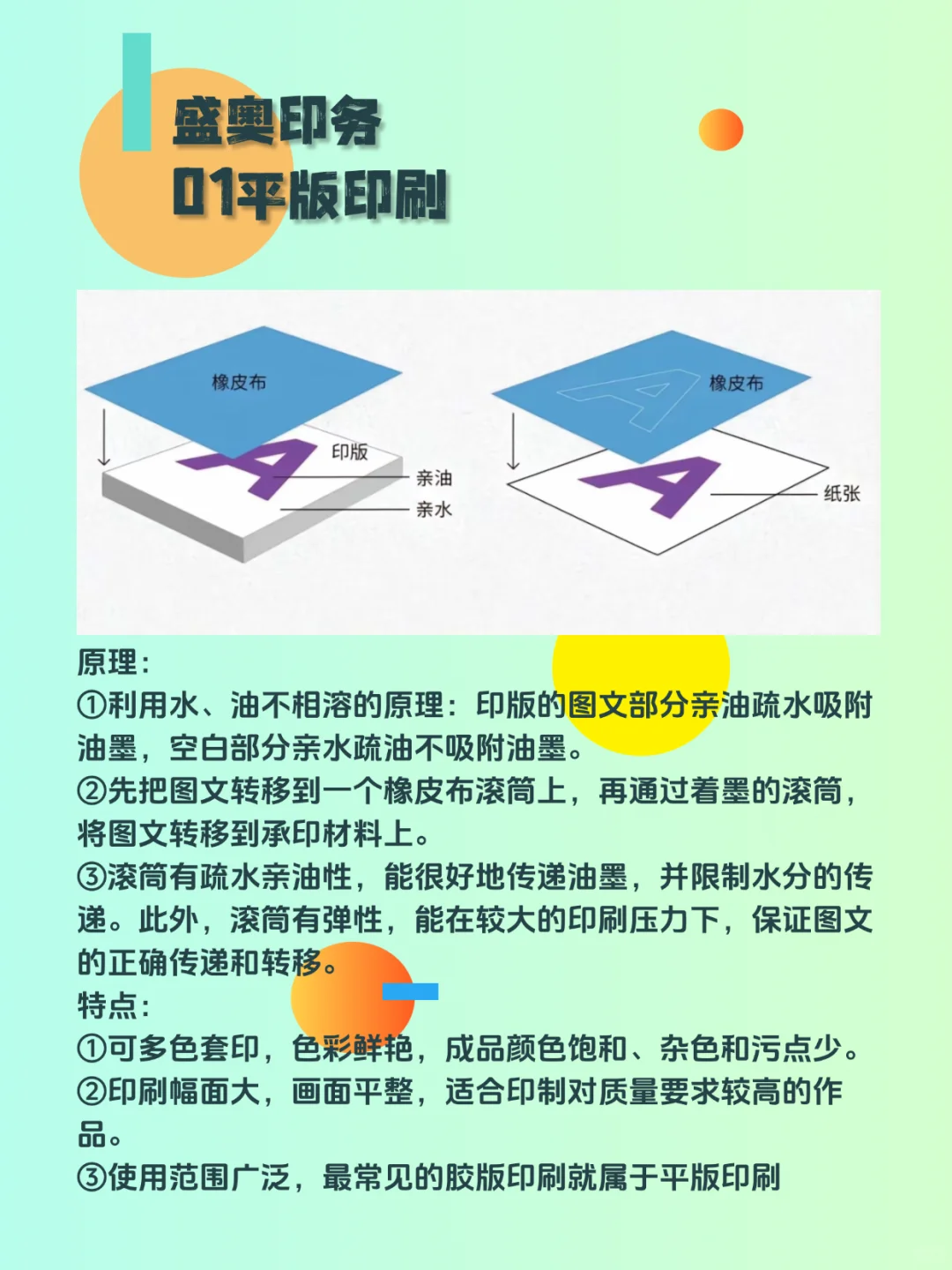 盛奥印务
01平版印刷

橡皮布
印版
亲油
亲水

橡皮布
纸张

原理：
①利用水、油不相溶的原理：印版的图文部分亲油疏水吸附油墨，空白部分亲水疏油不吸附油墨。
②先把图文转移到一个橡皮布滚筒上，再通过着墨的滚筒，将图文转移到承印材料上。
③滚筒有疏水亲油性，能很好地传递油墨，并限制水分的传递。此外，滚筒有弹性，能在较大的印刷压力下，保证图文的正确传递和转移。
特点：
①可多色套印，色彩鲜艳，成品颜色饱和、杂色和污点少。
②印刷幅面大，画面平整，适合印制对质量要求较高的作品。
③使用范围广泛，最常见的胶版印刷就属于平版印刷